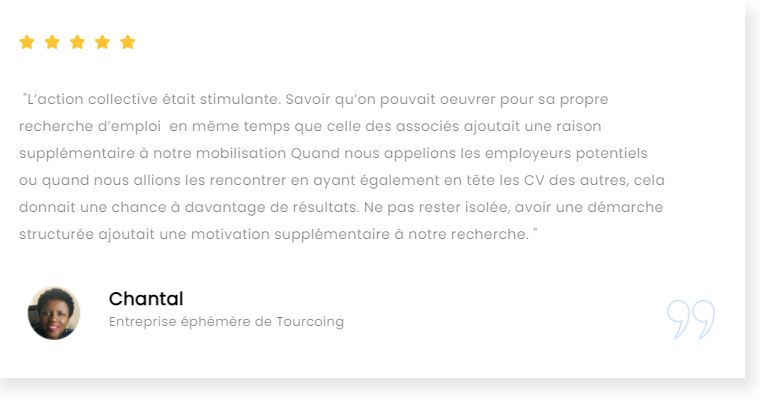 "L'action collective était stimulante. Savoir qu'on pouvait oeuvrer pour sa propre recherche d'emploi en même temps que celle des associés ajoutait une raison supplémentaire à notre mobilisation Quand nous appelions les employeurs potentiels ou quand nous allions les rencontrer en ayant également en tête les CV des autres, cela donnait une chance à davantage de résultats. Ne pas rester isolée, avoir une démarche structurée ajoutait une motivation supplémentaire à notre recherche. "

Chantal
Entreprise éphémère de Tourcoing